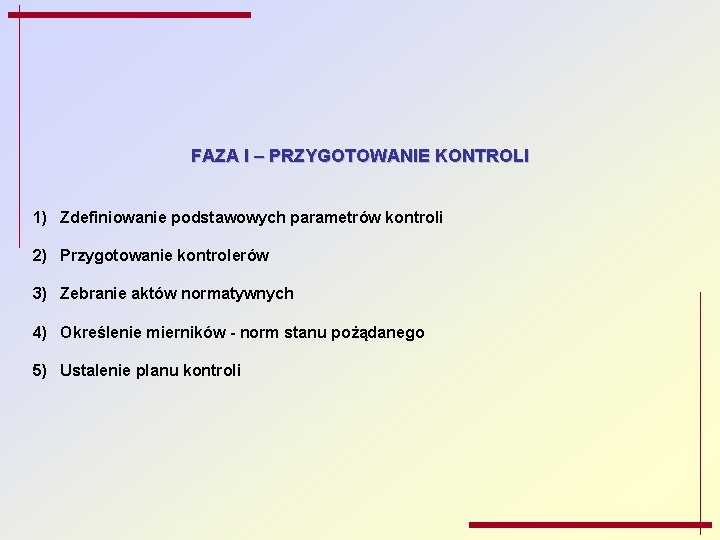 FAZA I – PRZYGOTOWANIE KONTROLI

1) Zdefiniowanie podstawowych parametrów kontroli

2) Przygotowanie kontrolerów

3) Zebranie aktów normatywnych

4) Określenie mierników - norm stanu pożądanego

5) Ustalenie planu kontroli